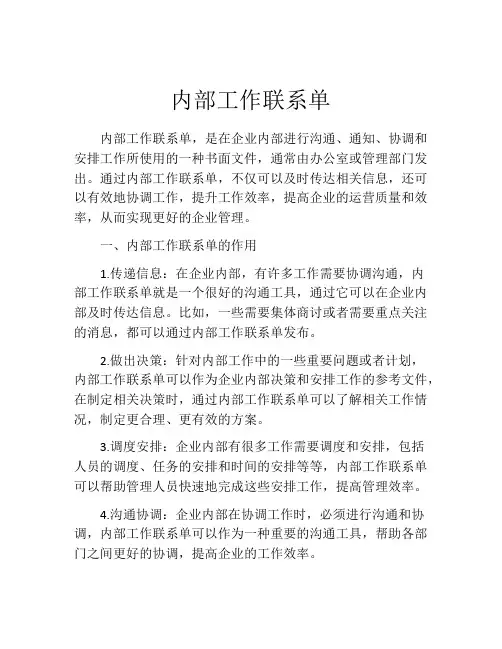 内部工作联系单

内部工作联系单，是在企业内部进行沟通、通知、协调和安排工作所使用的一种书面文件，通常由办公室或管理部门发出。通过内部工作联系单，不仅可以及时传达相关信息，还可以有效地协调工作，提升工作效率，提高企业的运营质量和效率，从而实现更好的企业管理。

一、内部工作联系单的作用

1.传递信息：在企业内部，有许多工作需要协调沟通，内部工作联系单就是一个很好的沟通工具，通过它可以在企业内部及时传达信息。比如，一些需要集体商讨或者需要重点关注的消息，都可以通过内部工作联系单发布。

2.做出决策：针对内部工作中的一些重要问题或者计划，内部工作联系单可以作为企业内部决策和安排工作的参考文件，在制定相关决策时，通过内部工作联系单可以了解相关工作情况，制定更合理、更有效的方案。

3.调度安排：企业内部有很多工作需要调度和安排，包括人员的调度、任务的安排和时间的安排等等，内部工作联系单可以帮助管理人员快速地完成这些安排工作，提高管理效率。

4.沟通协调：企业内部在协调工作时，必须进行沟通和协调，内部工作联系单可以作为一种重要的沟通工具，帮助各部门之间更好的协调，提高企业的工作效率。